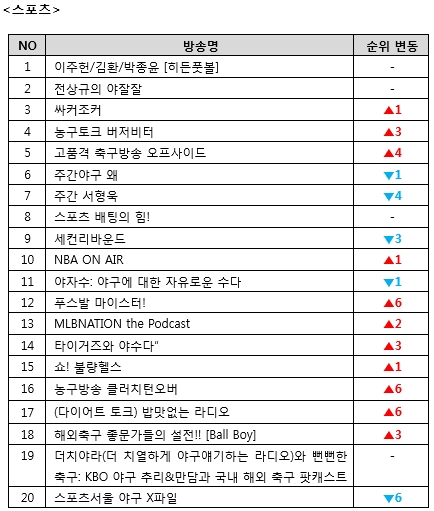 <스포츠>

| NO | 방송명 | 순위 변동 |
|---|---|---|
| 1 | 이주헌/김환/박종윤 [히든풋볼] | - |
| 2 | 전상규의 야잘잘 | - |
| 3 | 싸커조커 | ▲1 |
| 4 | 농구토크 버저비터 | ▲3 |
| 5 | 고품격 축구방송 오프사이드 | ▲4 |
| 6 | 주간야구 왜 | ▼1 |
| 7 | 주간 서형욱 | ▼4 |
| 8 | 스포츠 배팅의 힘! | - |
| 9 | 세컨리바운드 | ▼3 |
| 10 | NBA ON AIR | ▲1 |
| 11 | 야자수: 야구에 대한 자유로운 수다 | ▼1 |
| 12 | 푸스발 마이스터! | ▲6 |
| 13 | MLBNATION the Podcast | ▲2 |
| 14 | 타이거즈와 야수다" | ▲3 |
| 15 | 쇼! 불량헬스 | ▲1 |
| 16 | 농구방송 클러치턴오버 | ▲6 |
| 17 | (다이어트 토크) 밥맛없는 라디오 | ▲6 |
| 18 | 해외축구 좋문가들의 설전!! [Ball Boy] | ▲3 |
| 19 | 더치야라(더 치열하게 야구얘기하는 라디오)와 뻔뻔한 축구: KBO 야구 추리&만담과 국내 해외 축구 팟캐스트 | - |
| 20 | 스포츠서울 야구 X파일 | ▼6 |